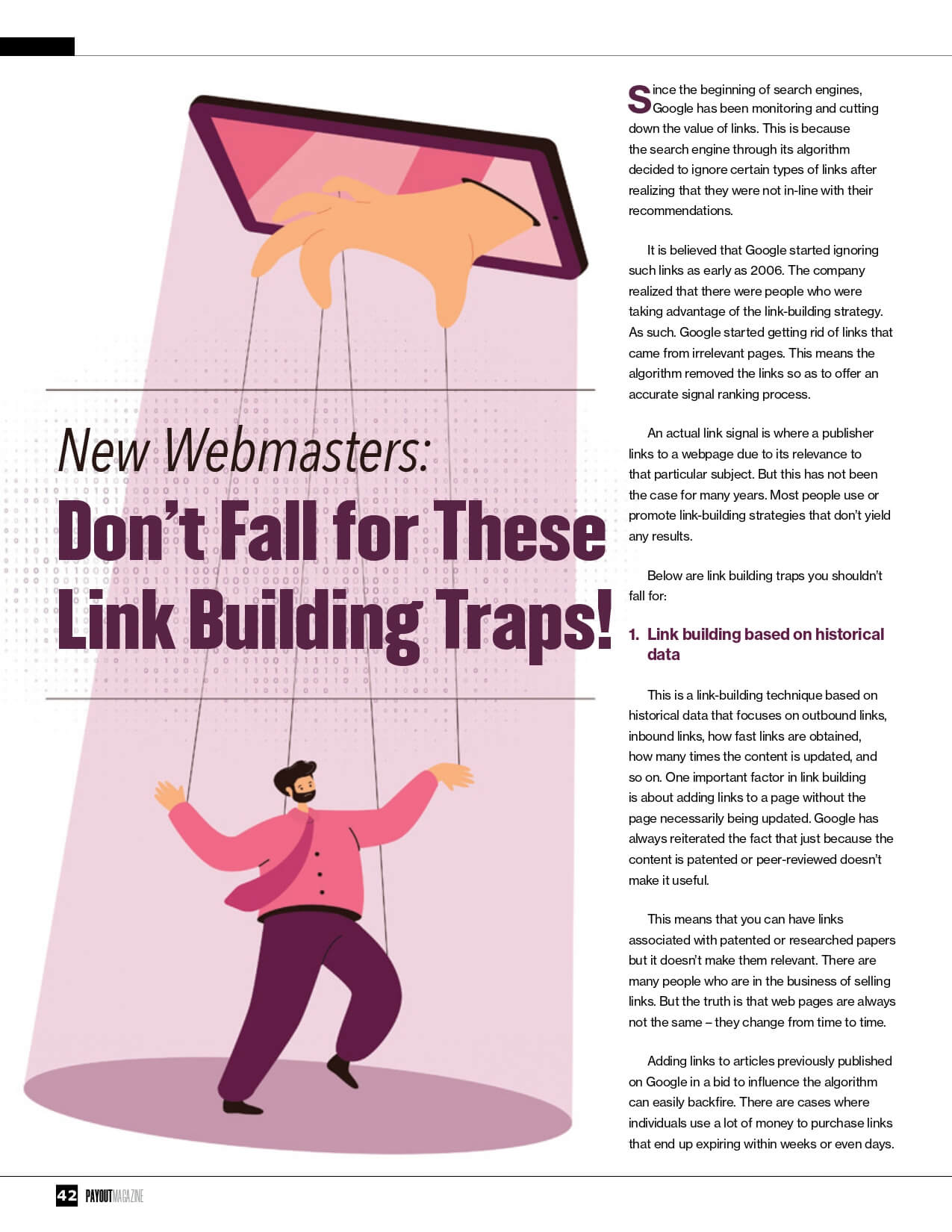 New Webmasters:

Don't Fall for These Link Building Traps!

Since the beginning of search engines, Google has been monitoring and cutting down the value of links. This is because the search engine through its algorithm decided to ignore certain types of links after realizing that they were not in-line with their recommendations.

It is believed that Google started ignoring such links as early as 2006. The company realized that there were people who were taking advantage of the link-building strategy. As such. Google started getting rid of links that came from irrelevant pages. This means the algorithm removed the links so as to offer an accurate signal ranking process.

An actual link signal is where a publisher links to a webpage due to its relevance to that particular subject. But this has not been the case for many years. Most people use or promote link-building strategies that don't yield any results.

Below are link building traps you shouldn't fall for:

1. Link building based on historical data

This is a link-building technique based on historical data that focuses on outbound links, inbound links, how fast links are obtained, how many times the content is updated, and so on. One important factor in link building is about adding links to a page without the page necessarily being updated. Google has always reiterated the fact that just because the content is patented or peer-reviewed doesn't make it useful.

This means that you can have links associated with patented or researched papers but it doesn't make them relevant. There are many people who are in the business of selling links. But the truth is that web pages are always not the same – they change from time to time.

Adding links to articles previously published on Google in a bid to influence the algorithm can easily backfire. There are cases where individuals use a lot of money to purchase links that end up expiring within weeks or even days.

42 PAYOUT MAGAZINE